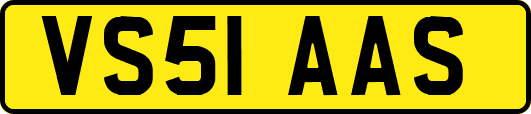 VS51 AAS